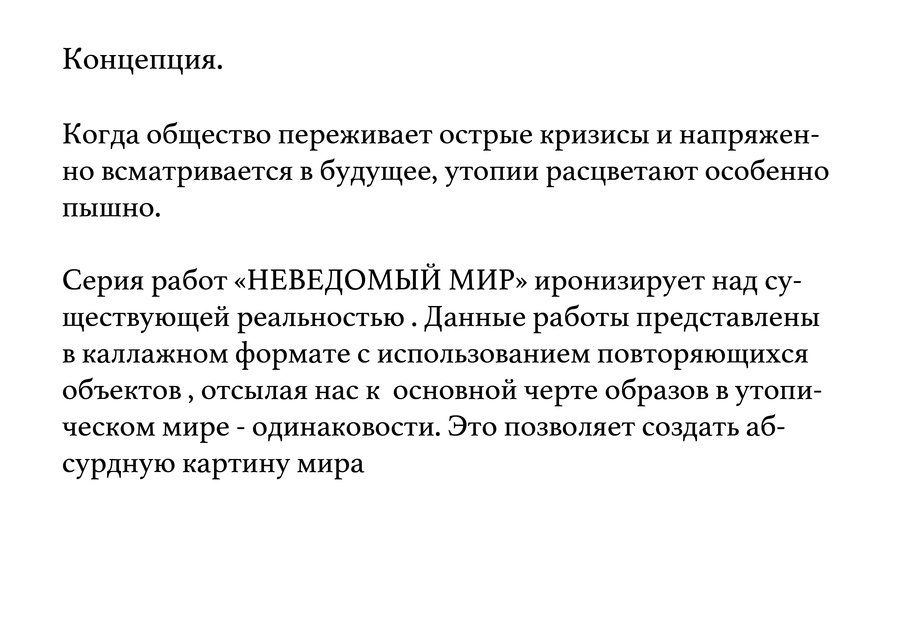 Концепция.

Когда общество переживает острые кризисы и напряженно всматривается в будущее, утопии расцветают особенно пышно.

Серия работ «НЕВЕДОМЫЙ МИР» иронизирует над существующей реальностью . Данные работы представлены в каллажном формате с использованием повторяющихся объектов , отсылая нас к основной черте образов в утопическом мире - одинаковости. Это позволяет создать абсурдную картину мира